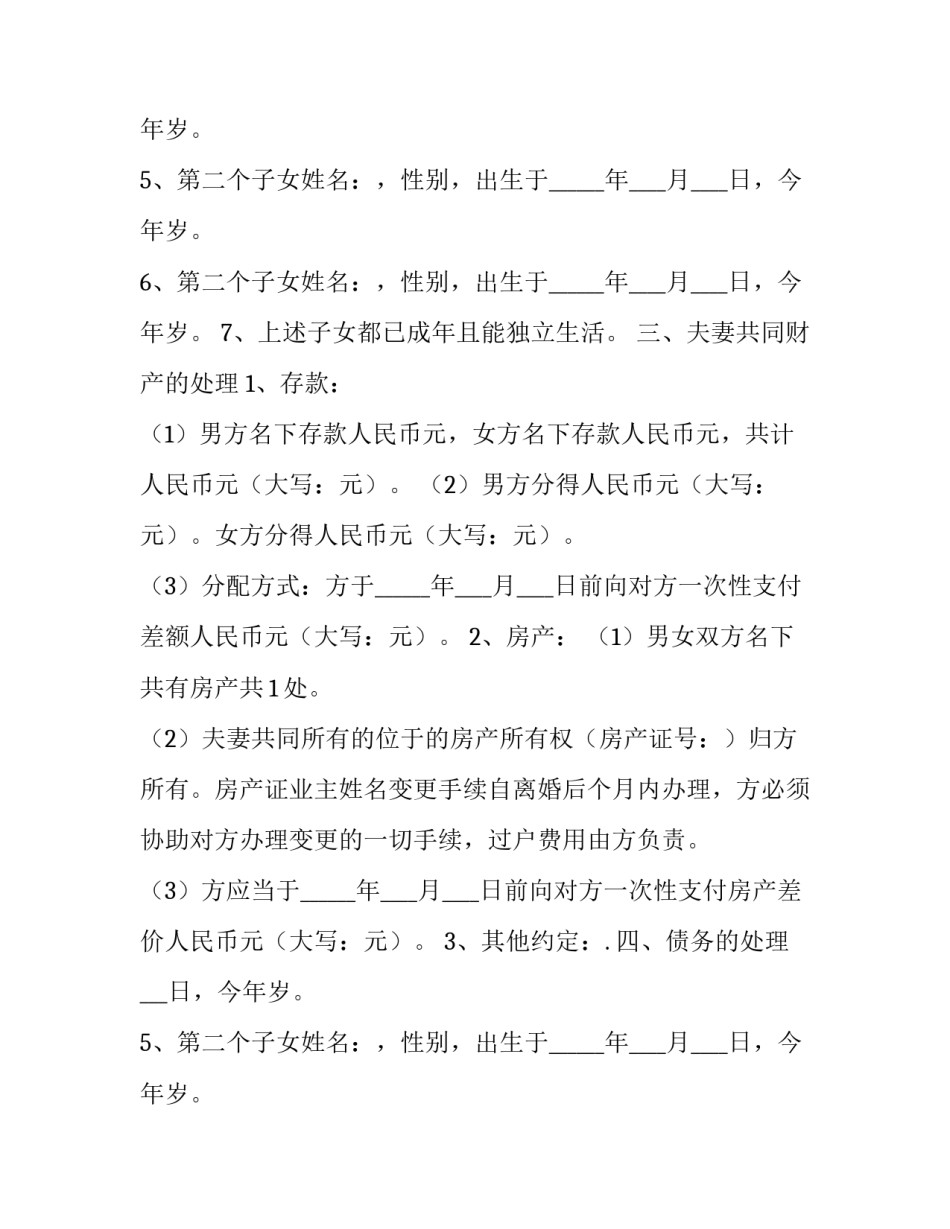 年岁。

5、第二个子女姓名：，性别，出生于____年____月____日，今年岁。

6、第二个子女姓名：，性别，出生于____年____月____日，今年岁。 7、上述子女都已成年且能独立生活。 三、夫妻共同财产的处理1、存款：

（1）男方名下存款人民币元，女方名下存款人民币元，共计人民币元（大写：元）。 （2）男方分得人民币元（大写：元）。女方分得人民币元（大写：元）。

（3）分配方式：方于____年____月____日前向对方一次性支付差额人民币元（大写：元）。 2、房产： （1）男女双方名下共有房产共1处。

（2）夫妻共同所有的位于的房产所有权（房产证号：）归方所有。房产证业主姓名变更手续自离婚后个月内办理，方必须协助对方办理变更的一切手续，过户费用由方负责。

（3）方应当于____年____月____日前向对方一次性支付房产差价人民币元（大写：元）。 3、其他约定：.四、债务的处理____日，今年岁。

5、第二个子女姓名：，性别，出生于____年____月____日，今年岁。